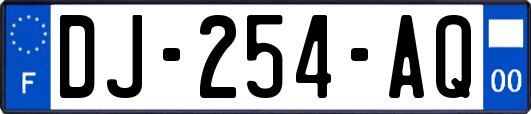 F

DJ-254-AQ

00